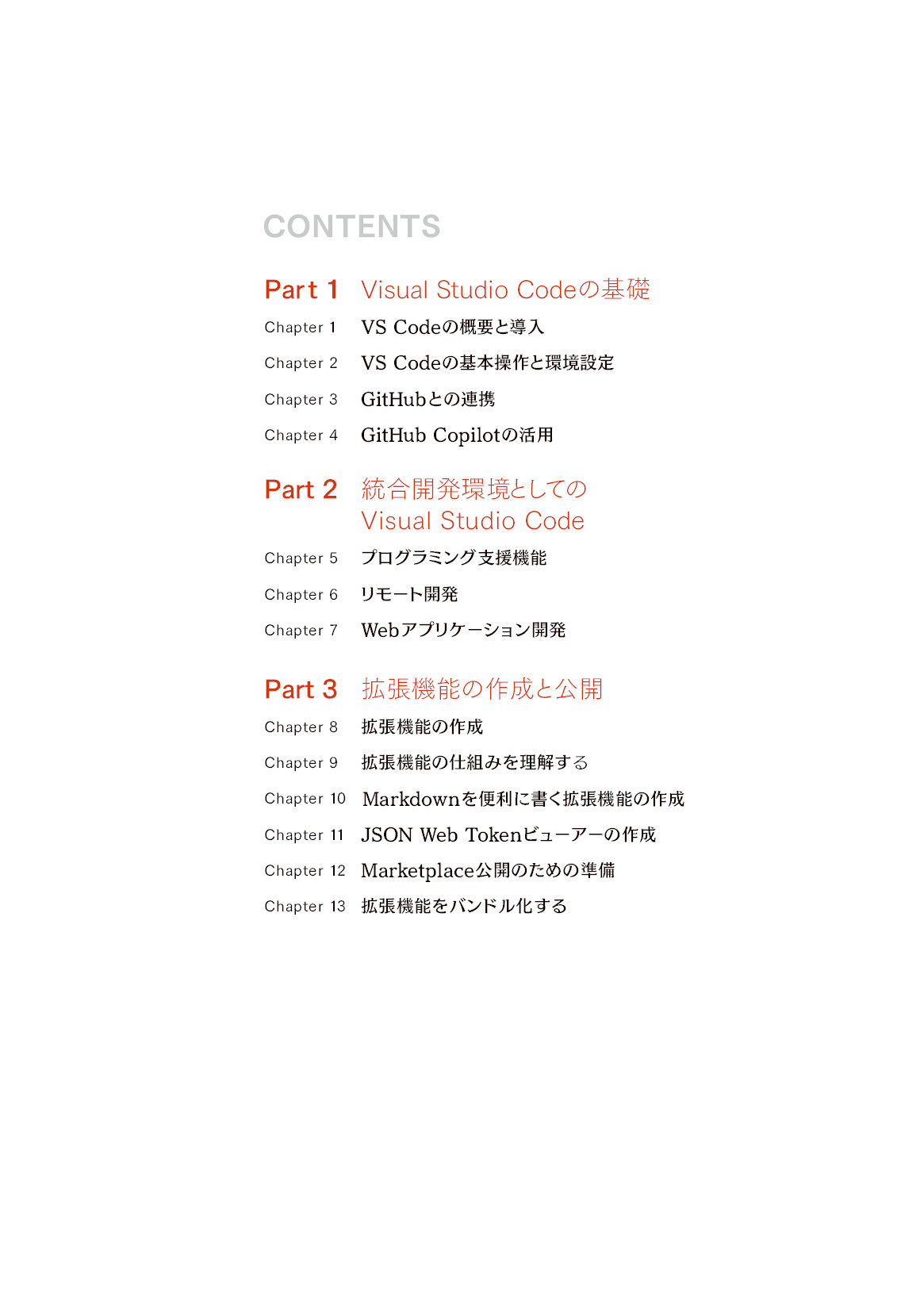 CONTENTS

Part 1 Visual Studio Codeの基礎

Chapter 1 VS Codeの概要と導入

Chapter 2 VS Codeの基本操作と環境設定

Chapter 3 GitHubとの連携

Chapter 4 GitHub Copilotの活用

Part 2 統合開発環境としての Visual Studio Code

Chapter 5 プログラミング支援機能

Chapter 6 リモート開発

Chapter 7 Webアプリケーション開発

Part 3 拡張機能の作成と公開

Chapter 8 拡張機能の作成

Chapter 9 拡張機能の仕組みを理解する

Chapter 10 Markdownを便利に書く拡張機能の作成

Chapter 11 JSON Web Tokenビューアーの作成

Chapter 12 Marketplace公開のための準備

Chapter 13 拡張機能をバンドル化する